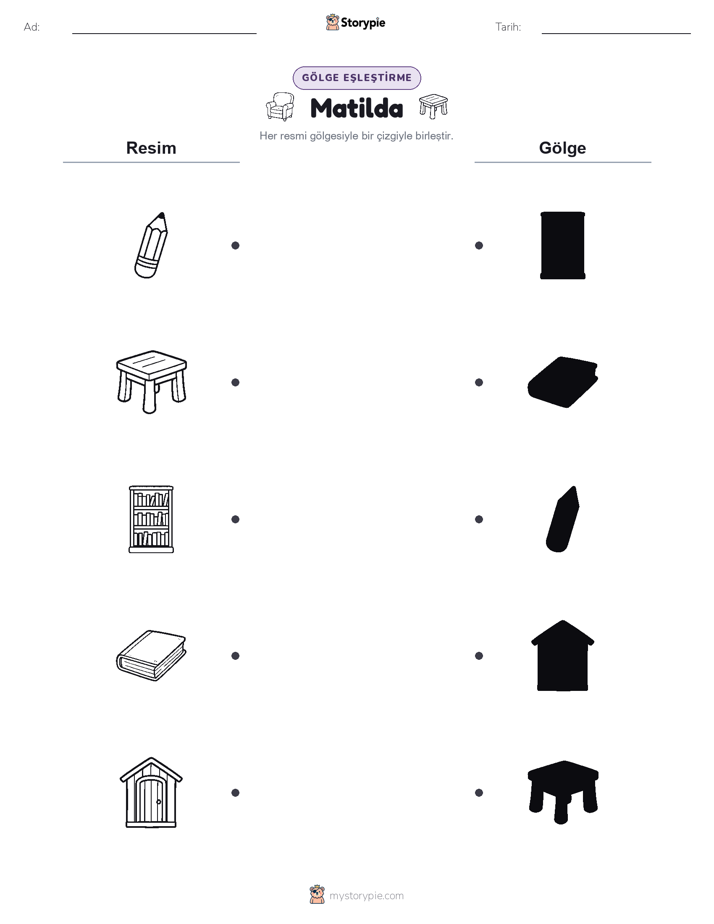 Ad:

Storypie

Tarih:

GÖLGE EŞLEŞTİRME

Matilda

Her resmi gölgesiyle bir çizgiyle birleştir.

Resim

Gölge

mystorypie.com